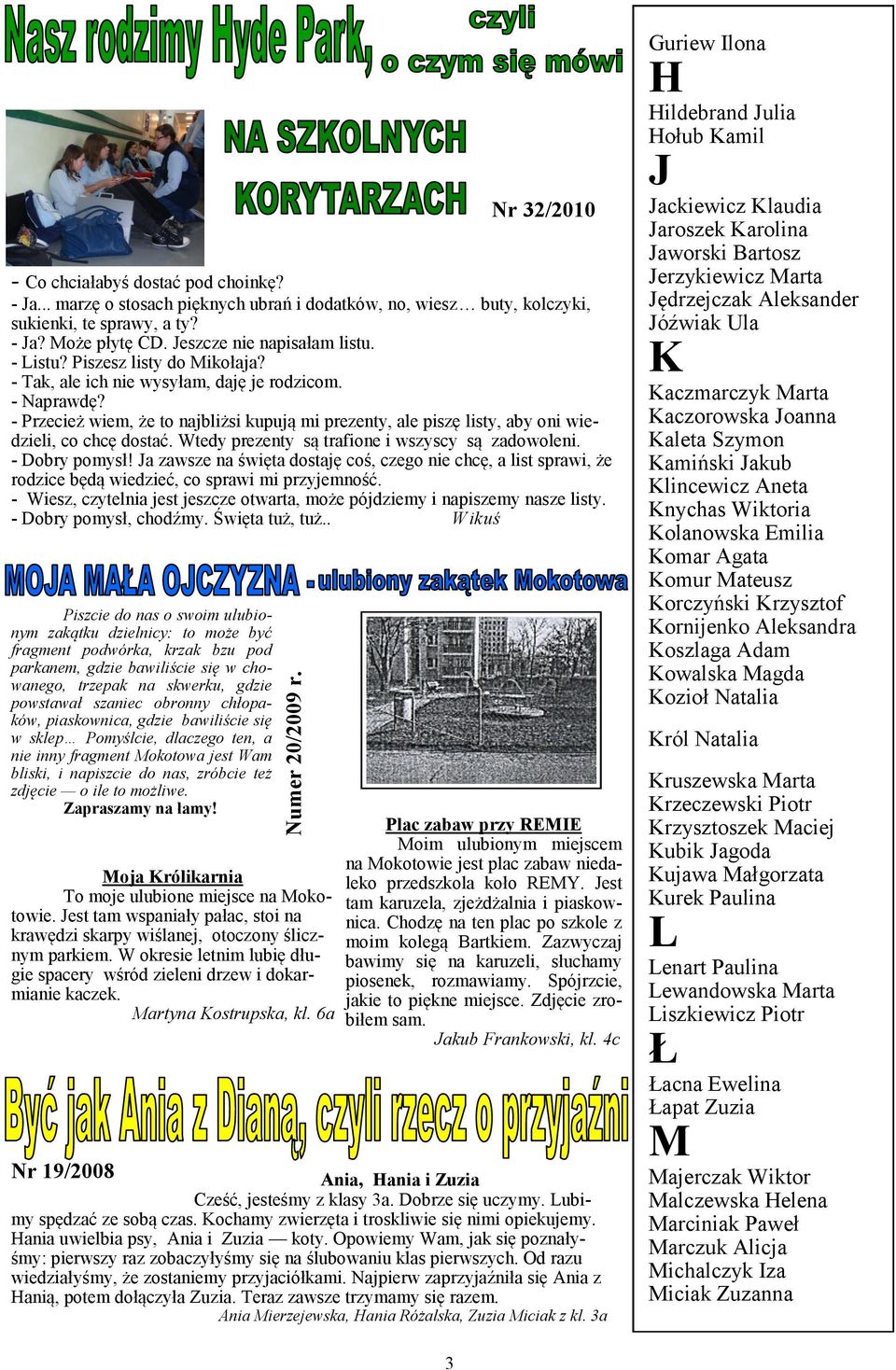 Nasz rodzimy Hyde Park, czyli o czym się mówi

NA SZKOLNYCH KORYTARZACH

Nr 32/2010

- Co chciałabyś dostać pod choinkę?
- Ja... marzę o stosach pięknych ubrań i dodatków, no, wiesz… buty, kolczyki, sukienki, te sprawy, a ty?
- Ja? Może płytę CD. Jeszcze nie napisałam listu.
- Listu? Piszesz listy do Mikołaja?
- Tak, ale ich nie wysyłam, daję je rodzicom.
- Naprawdę?
- Przecież wiem, że to najbliżsi kupują mi prezenty, ale piszę listy, aby oni wiedzieli, co chcę dostać. Wtedy prezenty są trafione i wszyscy są zadowoleni.
- Dobry pomysł! Ja zawsze na święta dostaję coś, czego nie chcę, a list sprawi, że rodzice będą wiedzieć, co sprawi mi przyjemność.
- Wiesz, czytelnia jest jeszcze otwarta, może pójdziemy i napiszemy nasze listy.
- Dobry pomysł, chodźmy. Święta tuż, tuż.. Wikuś

MOJA MAŁA OJCZYZNA - ulubiony zakątek Mokotowa

Piszcie do nas o swoim ulubionym zakątku dzielnicy: to może być fragment podwórka, krzak bzu pod parkanem, gdzie bawiliście się w chowanego, trzepak na skwerku, gdzie powstawał szaniec obronny chłopaków, piaskownica, gdzie bawiliście się w sklep… Pomyślcie, dlaczego ten, a nie inny fragment Mokotowa jest Wam bliski, i napiszcie do nas, zróbcie też zdjęcie — o ile to możliwe.
Zapraszamy na łamy!

Numer 20/2009 r.

Moja Królikarnia
To moje ulubione miejsce na Mokotowie. Jest tam wspaniały pałac, stoi na krawędzi skarpy wiślanej, otoczony ślicznym parkiem. W okresie letnim lubię długie spacery wśród zieleni drzew i dokarmianie kaczek.
Martyna Kostrupska, kl. 6a

Plac zabaw przy REMIE
Moim ulubionym miejscem na Mokotowie jest plac zabaw niedaleko przedszkola koło REMY. Jest tam karuzela, zjeżdżalnia i piaskownica. Chodzę na ten plac po szkole z moim kolegą Bartkiem. Zazwyczaj bawimy się na karuzeli, słuchamy piosenek, rozmawiamy. Spójrzcie, jakie to piękne miejsce. Zdjęcie zrobiłem sam.
Jakub Frankowski, kl. 4c

Być jak Ania z Dianą, czyli rzecz o przyjaźni

Nr 19/2008

Ania, Hania i Zuzia
Cześć, jesteśmy z klasy 3a. Dobrze się uczymy. Lubimy spędzać ze sobą czas. Kochamy zwierzęta i troskliwie się nimi opiekujemy. Hania uwielbia psy, Ania i Zuzia — koty. Opowiemy Wam, jak się poznałyśmy: pierwszy raz zobaczyłyśmy się na ślubowaniu klas pierwszych. Od razu wiedziałyśmy, że zostaniemy przyjaciółkami. Najpierw zaprzyjaźniła się Ania z Hanią, potem dołączyła Zuzia. Teraz zawsze trzymamy się razem.
Ania Mierzejewska, Hania Różalska, Zuzia Miciak z kl. 3a

3

Guriew Ilona
H
Hildebrand Julia
Hołub Kamil
J
Jackiewicz Klaudia
Jaroszek Karolina
Jaworski Bartosz
Jerzykiewicz Marta
Jędrzejczak Aleksander
Jóźwiak Ula
K
Kaczmarczyk Marta
Kaczorowska Joanna
Kaleta Szymon
Kamiński Jakub
Klincewicz Aneta
Knychas Wiktoria
Kolanowska Emilia
Komar Agata
Komur Mateusz
Korczyński Krzysztof
Kornijenko Aleksandra
Koszlaga Adam
Kowalska Magda
Kozioł Natalia

Król Natalia

Kruszewska Marta
Krzeczewski Piotr
Krzysztoszek Maciej
Kubik Jagoda
Kujawa Małgorzata
Kurek Paulina
L
Lenart Paulina
Lewandowska Marta
Liszkiewicz Piotr
Ł
Łacna Ewelina
Łapat Zuzia
M
Majerczak Wiktor
Malczewska Helena
Marciniak Paweł
Marczuk Alicja
Michalczyk Iza
Miciak Zuzanna